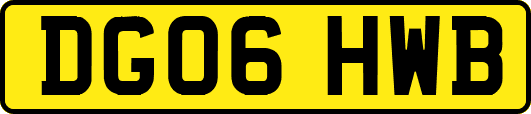 DG06 HWB